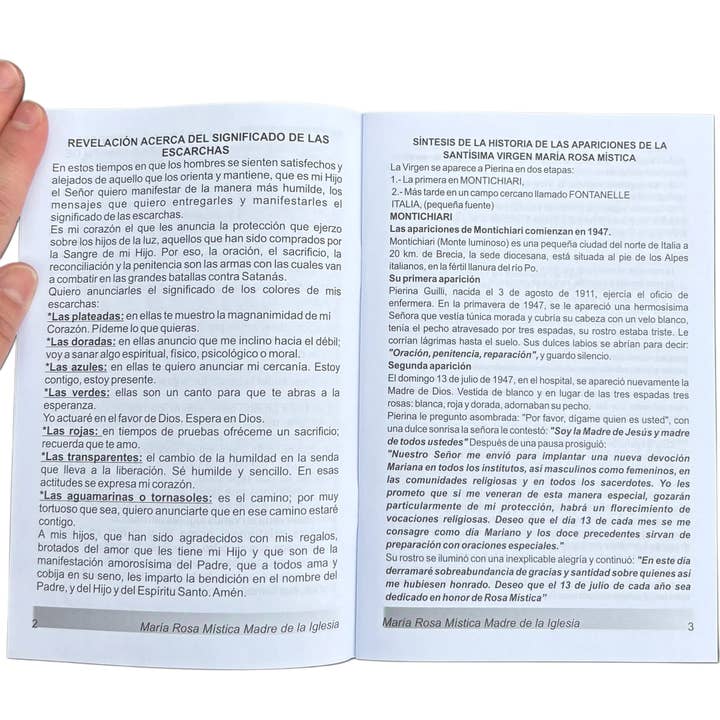 REVELACIÓN ACERCA DEL SIGNIFICADO DE LAS ESCARCHAS

En estos tiempos en que los hombres se sienten satisfechos y alejados de aquello que los orienta y mantiene, que es mi Hijo el Señor quiero manifestar de la manera más humilde, los mensajes que quiero entregarles y manifestarles el significado de las escarchas.
Es mi corazón el que les anuncia la protección que ejerzo sobre los hijos de la luz, aquellos que han sido comprados por la Sangre de mi Hijo. Por eso, la oración, el sacrificio, la reconciliación y la penitencia son las armas con las cuales van a combatir en las grandes batallas contra Satanás.
Quiero anunciarles el significado de los colores de mis escarchas:
*Las plateadas: en ellas te muestro la magnanimidad de mi Corazón. Pídeme lo que quieras.
*Las doradas: en ellas anuncio que me inclino hacia el débil; voy a sanar algo espiritual, físico, psicológico o moral.
*Las azules: en ellas te quiero anunciar mi cercanía. Estoy contigo, estoy presente.
*Las verdes: ellas son un canto para que te abras a la esperanza.
Yo actuaré en el favor de Dios. Espera en Dios.
*Las rojas: en tiempos de pruebas ofréceme un sacrificio; recuerda que te amo.
*Las transparentes: el cambio de la humildad en la senda que lleva a la liberación. Sé humilde y sencillo. En esas actitudes se expresa mi corazón.
*Las aguamarinas o tornasoles: es el camino; por muy tortuoso que sea, quiero anunciarte que en ese camino estaré contigo.
A mis hijos, que han sido agradecidos con mis regalos, brotados del amor que les tiene mi Hijo y que son de la manifestación amorosísima del Padre, que a todos ama y cobija en su seno, les imparto la bendición en el nombre del Padre, y del Hijo y del Espíritu Santo. Amén.

2 María Rosa Mística Madre de la Iglesia

SÍNTESIS DE LA HISTORIA DE LAS APARICIONES DE LA SANTÍSIMA VIRGEN MARÍA ROSA MÍSTICA

La Virgen se aparece a Pierina en dos etapas:
1.- La primera en MONTICHIARI,
2.- Más tarde en un campo cercano llamado FONTANELLE ITALIA, (pequeña fuente)
MONTICHIARI
Las apariciones de Montichiari comienzan en 1947.
Montichiari (Monte luminoso) es una pequeña ciudad del norte de Italia a 20 km. de Brecia, la sede diocesana, está situada al pie de los Alpes italianos, en la fértil llanura del río Po.
Su primera aparición
Pierina Guilli, nacida el 3 de agosto de 1911, ejercía el oficio de enfermera. En la primavera de 1947, se le apareció una hermosísima Señora que vestía túnica morada y cubría su cabeza con un velo blanco, tenía el pecho atravesado por tres espadas, su rostro estaba triste. Le corrían lágrimas hasta el suelo. Sus dulces labios se abrían para decir: "Oración, penitencia, reparación", y guardo silencio.
Segunda aparición
El domingo 13 de julio de 1947, en el hospital, se apareció nuevamente la Madre de Dios. Vestida de blanco y en lugar de las tres espadas tres rosas: blanca, roja y dorada, adornaban su pecho.
Pierina le pregunto asombrada: "Por favor, dígame quien es usted", con una dulce sonrisa la señora le contestó: "Soy la Madre de Jesús y madre de todos ustedes" Después de una pausa prosiguió:
"Nuestro Señor me envió para implantar una nueva devoción Mariana en todos los institutos, así masculinos como femeninos, en las comunidades religiosas y en todos los sacerdotes. Yo les prometo que si me veneran de esta manera especial, gozarán particularmente de mi protección, habrá un florecimiento de vocaciones religiosas. Deseo que el día 13 de cada mes se me consagre como día Mariano y los doce precedentes sirvan de preparación con oraciones especiales."
Su rostro se iluminó con una inexplicable alegría y continuó: "En este día derramaré sobreabundancia de gracias y santidad sobre quienes así me hubiesen honrado. Deseo que el 13 de julio de cada año sea dedicado en honor de Rosa Mística"

María Rosa Mística Madre de la Iglesia 3